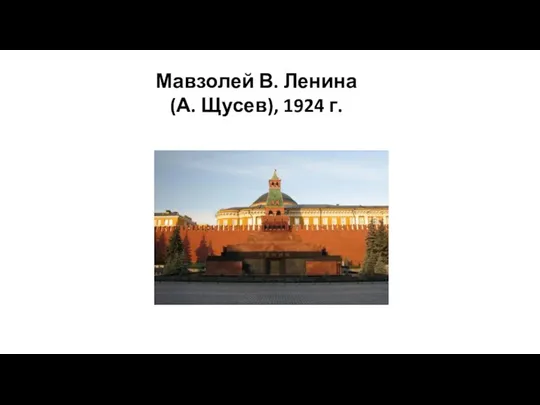 Мавзолей В. Ленина
(А. Щусев), 1924 г.